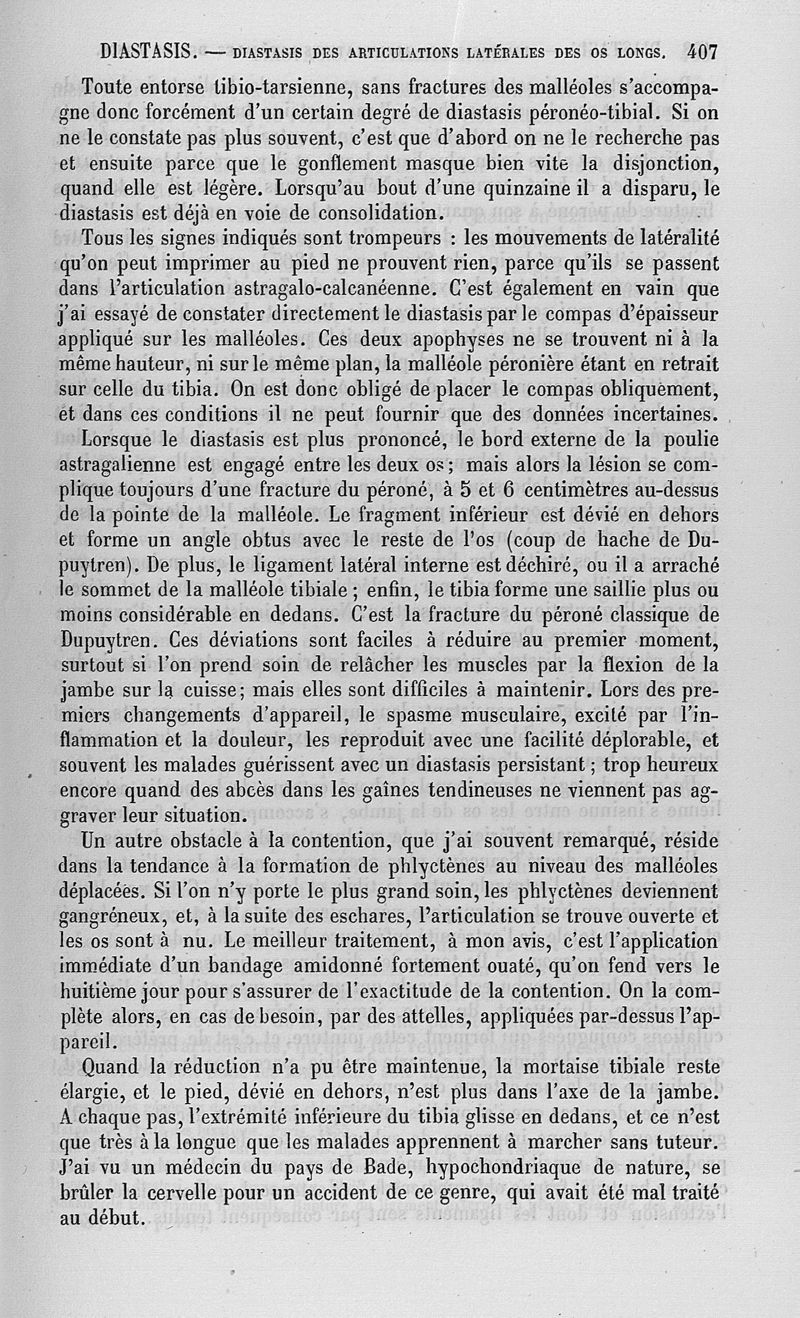 DIASTASIS. — DIASTASIS DES ARTICULATIONS LATÉRALES DES OS LONGS. 407

Toute entorse tibio-tarsienne, sans fractures des malléoles s'accompagne donc forcément d'un certain degré de diastasis péronéo-tibial. Si on ne le constate pas plus souvent, c'est que d'abord on ne le recherche pas et ensuite parce que le gonflement masque bien vite la disjonction, quand elle est légère. Lorsqu'au bout d'une quinzaine il a disparu, le diastasis est déjà en voie de consolidation.

Tous les signes indiqués sont trompeurs : les mouvements de latéralité qu'on peut imprimer au pied ne prouvent rien, parce qu'ils se passent dans l'articulation astragalo-calcanéenne. C'est également en vain que j'ai essayé de constater directement le diastasis par le compas d'épaisseur appliqué sur les malléoles. Ces deux apophyses ne se trouvent ni à la même hauteur, ni sur le même plan, la malléole péronière étant en retrait sur celle du tibia. On est donc obligé de placer le compas obliquement, et dans ces conditions il ne peut fournir que des données incertaines.

Lorsque le diastasis est plus prononcé, le bord externe de la poulie astragalienne est engagé entre les deux os; mais alors la lésion se complique toujours d'une fracture du péroné, à 5 et 6 centimètres au-dessus de la pointe de la malléole. Le fragment inférieur est dévié en dehors et forme un angle obtus avec le reste de l'os (coup de hache de Dupuytren). De plus, le ligament latéral interne est déchiré, ou il a arraché le sommet de la malléole tibiale; enfin, le tibia forme une saillie plus ou moins considérable en dedans. C'est la fracture du péroné classique de Dupuytren. Ces déviations sont faciles à réduire au premier moment, surtout si l'on prend soin de relâcher les muscles par la flexion de la jambe sur la cuisse; mais elles sont difficiles à maintenir. Lors des premiers changements d'appareil, le spasme musculaire, excité par l'inflammation et la douleur, les reproduit avec une facilité déplorable, et souvent les malades guérissent avec un diastasis persistant; trop heureux encore quand des abcès dans les gaînes tendineuses ne viennent pas aggraver leur situation.

Un autre obstacle à la contention, que j'ai souvent remarqué, réside dans la tendance à la formation de phlyctènes au niveau des malléoles déplacées. Si l'on n'y porte le plus grand soin, les phlyctènes deviennent gangréneux, et, à la suite des eschares, l'articulation se trouve ouverte et les os sont à nu. Le meilleur traitement, à mon avis, c'est l'application immédiate d'un bandage amidonné fortement ouaté, qu'on fend vers le huitième jour pour s'assurer de l'exactitude de la contention. On la complète alors, en cas de besoin, par des attelles, appliquées par-dessus l'appareil.

Quand la réduction n'a pu être maintenue, la mortaise tibiale reste élargie, et le pied, dévié en dehors, n'est plus dans l'axe de la jambe. A chaque pas, l'extrémité inférieure du tibia glisse en dedans, et ce n'est que très à la longue que les malades apprennent à marcher sans tuteur. J'ai vu un médecin du pays de Bade, hypochondriaque de nature, se brûler la cervelle pour un accident de ce genre, qui avait été mal traité au début.